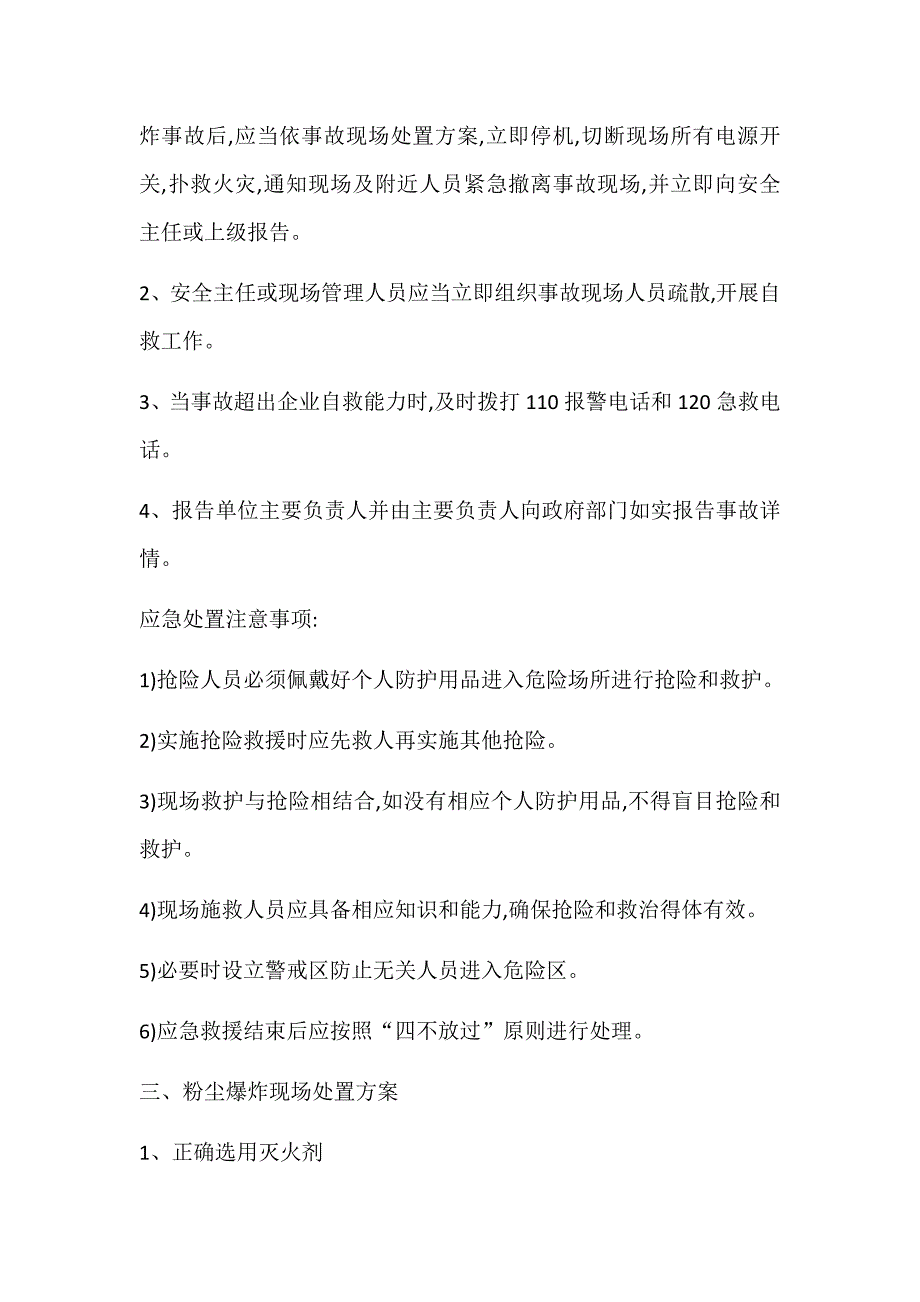 炸事故后,应当依事故现场处置方案,立即停机,切断现场所有电源开关,扑救火灾,通知现场及附近人员紧急撤离事故现场,并立即向安全主任或上级报告。

2、安全主任或现场管理人员应当立即组织事故现场人员疏散,开展自救工作。

3、当事故超出企业自救能力时,及时拨打 110 报警电话和 120 急救电话。

4、报告单位主要负责人并由主要负责人向政府部门如实报告事故详情。

应急处置注意事项:

1)抢险人员必须佩戴好个人防护用品进入危险场所进行抢险和救护。

2)实施抢险救援时应先救人再实施其他抢险。

3)现场救护与抢险相结合,如没有相应个人防护用品,不得盲目抢险和救护。

4)现场施救人员应具备相应知识和能力,确保抢险和救治得体有效。

5)必要时设立警戒区防止无关人员进入危险区。

6)应急救援结束后应按照“四不放过”原则进行处理。

三、粉尘爆炸现场处置方案

1、正确选用灭火剂